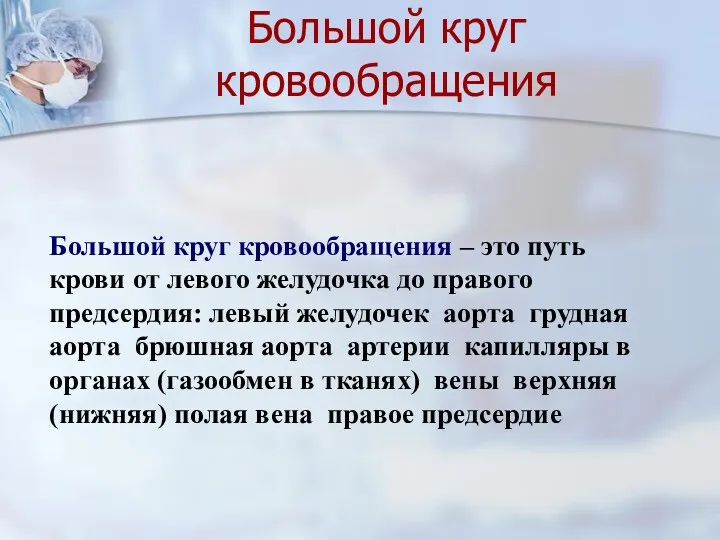 Большой круг кровообращения

Большой круг кровообращения – это путь крови от левого желудочка до правого предсердия: левый желудочек аорта грудная аорта брюшная аорта артерии капилляры в органах (газообмен в тканях) вены верхняя (нижняя) полая вена правое предсердие